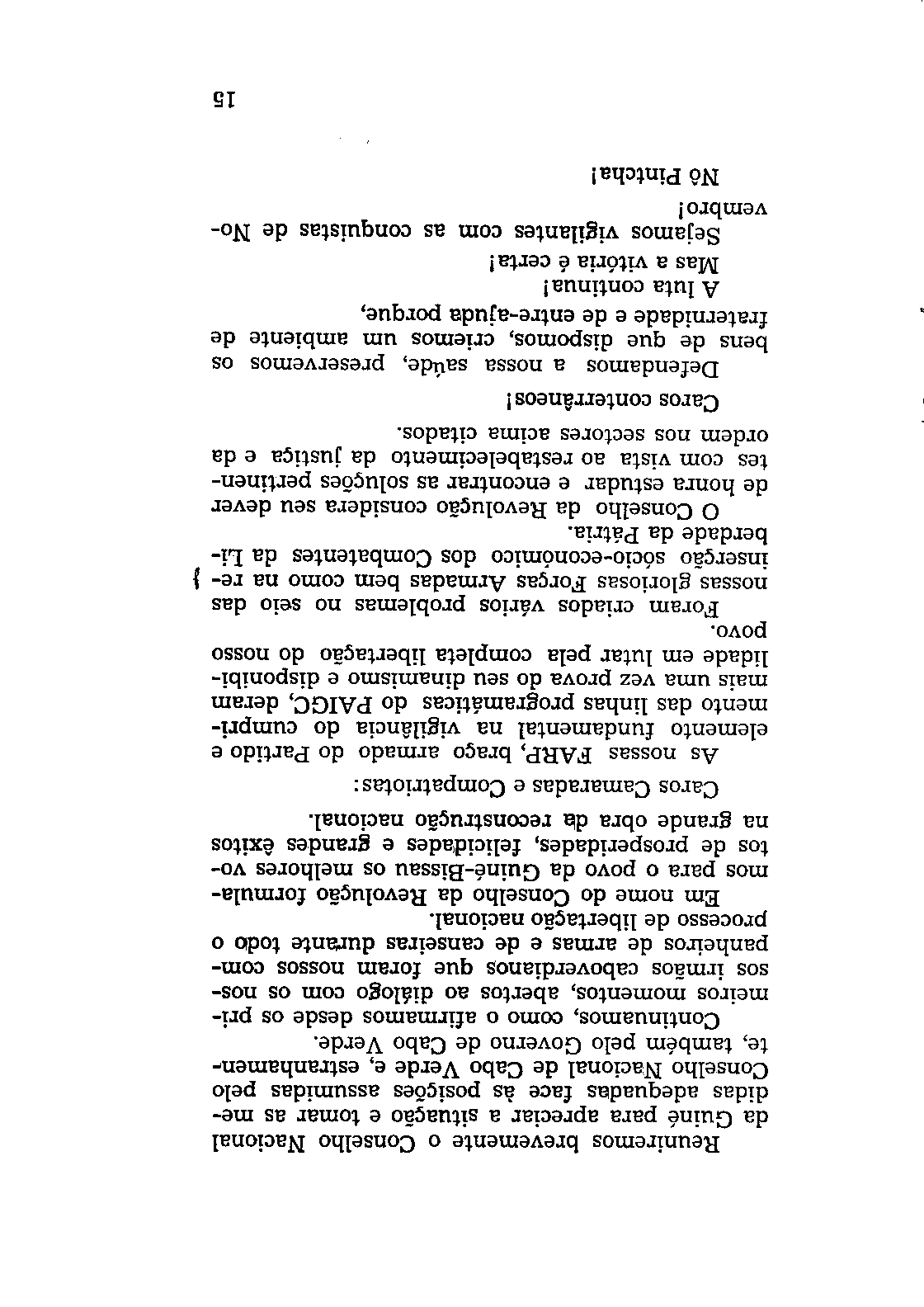 Reuniremos brevemente o Conselho Nacional da Guiné para apreciar a situação e tomar as medidas adequadas face às posições assumidas pelo Conselho Nacional de Cabo Verde e, estranhamente, também pelo Governo de Cabo Verde.

Continuamos, como o afirmamos desde os primeiros momentos, abertos ao diálogo com os nossos irmãos caboverdianos que foram nossos companheiros de armas e de canseiras durante todo o processo de libertação nacional.

Em nome do Conselho da Revolução formulamos para o povo da Guiné-Bissau os melhores votos de prosperidades, felicidades e grandes êxitos na grande obra da reconstrução nacional.

Caros Camaradas e Compatriotas:

As nossas FARP, braço armado do Partido e elemento fundamental na vigilância do cumprimento das linhas programáticas do PAIGC, deram mais uma vez prova do seu dinamismo e disponibilidade em lutar pela completa libertação do nosso povo.

Foram criados vários problemas no seio das nossas gloriosas Forças Armadas bem como na reinserção sócio-económico dos Combatentes da Liberdade da Pátria.

O Conselho da Revolução considera seu dever de honra estudar e encontrar as soluções pertinentes com vista ao restabelecimento da justiça e da ordem nos sectores acima citados.

Caros conterrâneos!

Defendamos a nossa saúde, preservemos os bens de que dispomos, criemos um ambiente de fraternidade e de entre-ajuda porque,

A luta continua!

Mas a vitória é certa!

Sejamos vigilantes com as conquistas de Novembro!

Nô Pintcha!

15